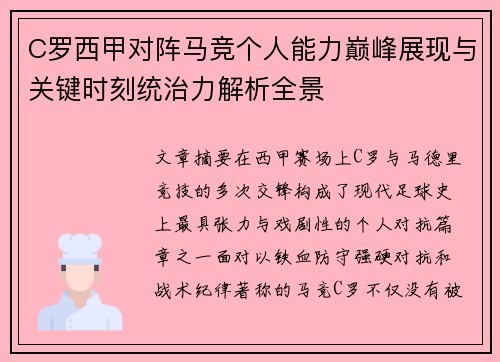 C罗西甲对阵马竞个人能力巅峰展现与关键时刻统治力解析全景

文章摘要在西甲赛场上C罗与马德里竞技的多次交锋构成了现代足球史上最具张力与戏剧性的个人对抗篇章之一面对以铁血防守强硬对抗和战术纪律著称的马竞C罗不仅没有被